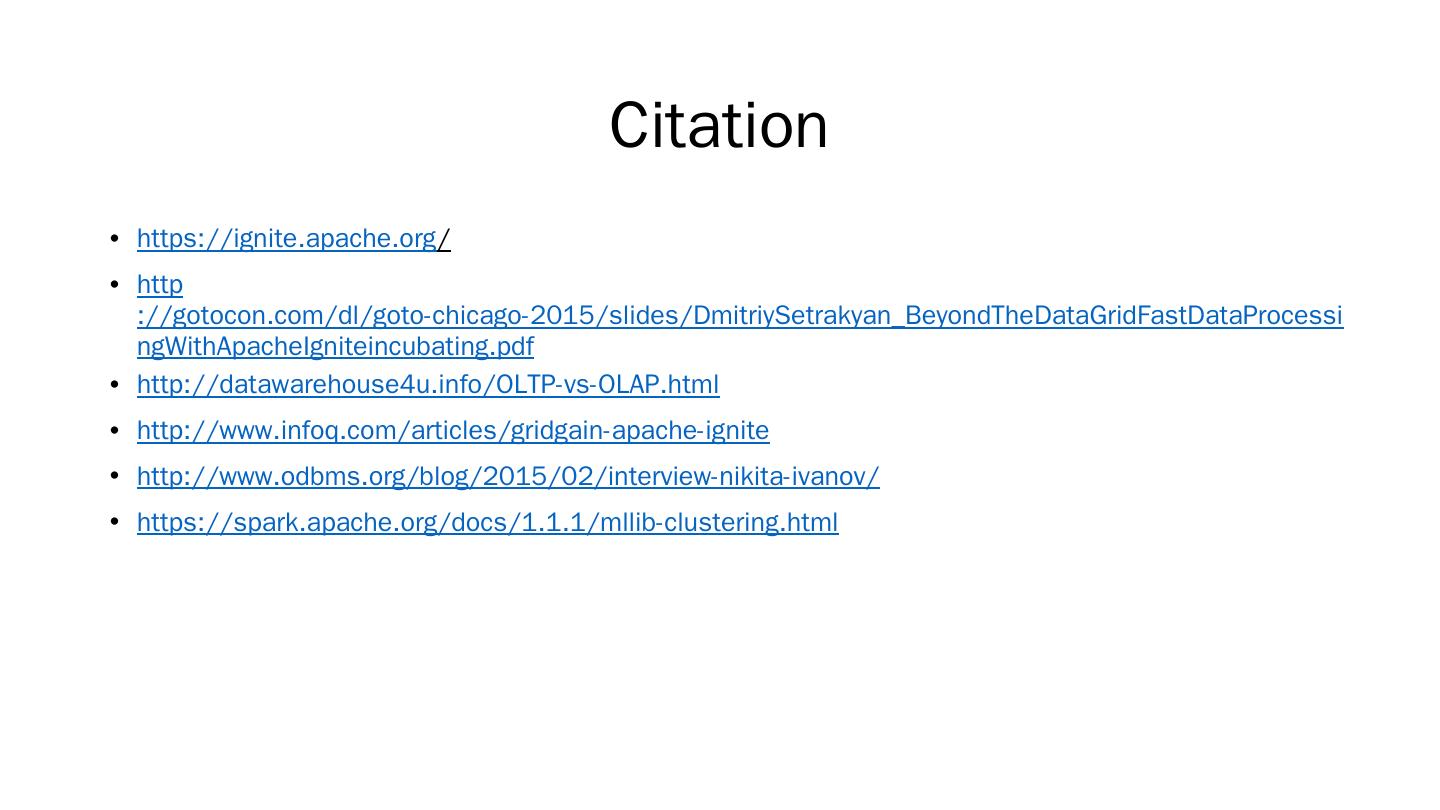 Citation

• https://ignite.apache.org/
• http://gotocon.com/dl/goto-chicago-2015/slides/DmitriySetrakyan_BeyondTheDataGridFastDataProcessingWithApacheIgniteincubating.pdf
• http://datawarehouse4u.info/OLTP-vs-OLAP.html
• http://www.infoq.com/articles/gridgain-apache-ignite
• http://www.odbms.org/blog/2015/02/interview-nikita-ivanov/
• https://spark.apache.org/docs/1.1.1/mllib-clustering.html